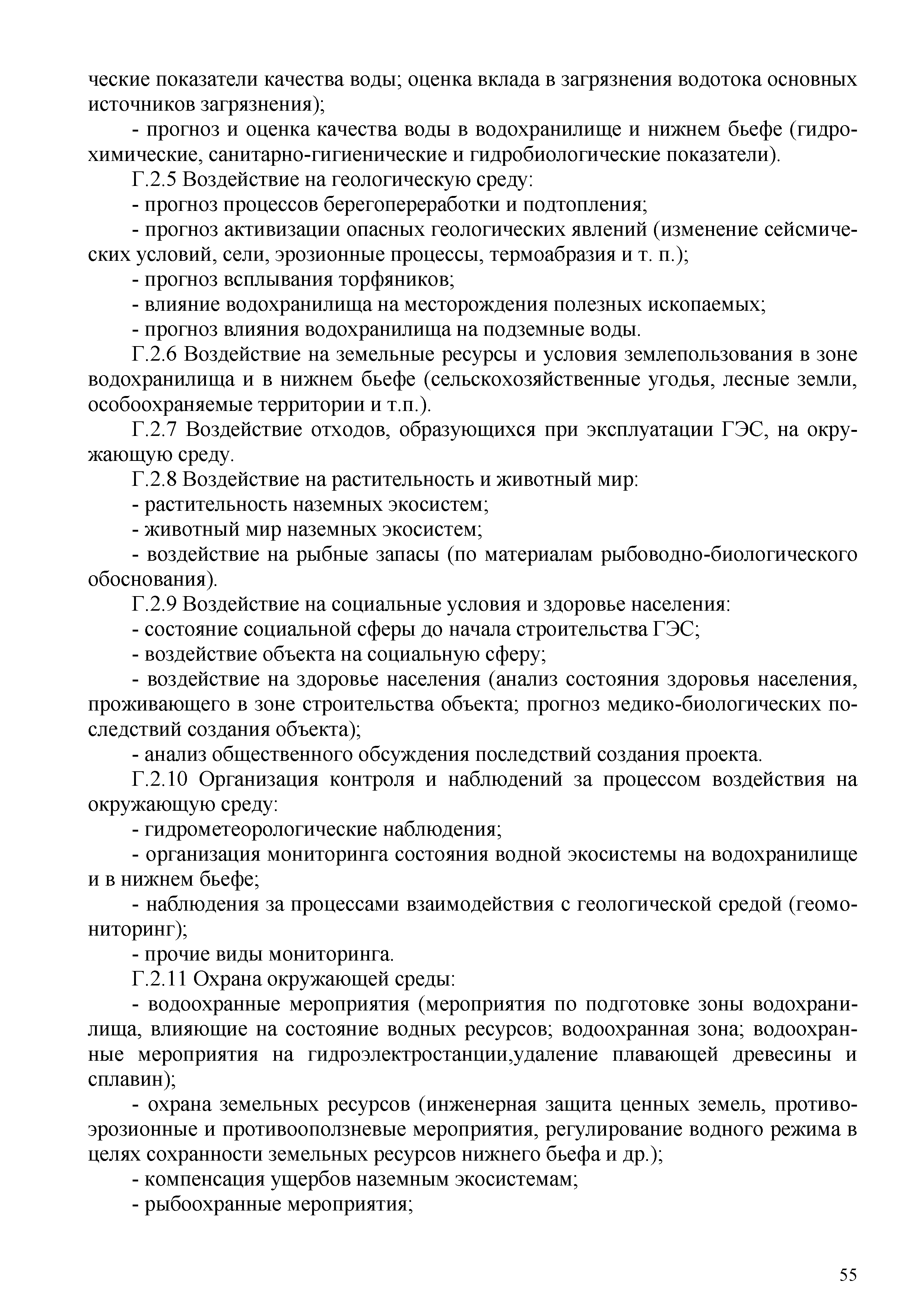 ческие показатели качества воды; оценка вклада в загрязнения водотока основных источников загрязнения);

- прогноз и оценка качества воды в водохранилище и нижнем бьефе (гидрохимические, санитарно-гигиенические и гидробиологические показатели).

Г.2.5 Воздействие на геологическую среду:

- прогноз процессов берегопереработки и подтопления;

- прогноз активизации опасных геологических явлений (изменение сейсмических условий, сели, эрозионные процессы, термоабразия и т. п.);

- прогноз всплывания торфяников;

- влияние водохранилища на месторождения полезных ископаемых;

- прогноз влияния водохранилища на подземные воды.

Г.2.6 Воздействие на земельные ресурсы и условия землепользования в зоне водохранилища и в нижнем бьефе (сельскохозяйственные угодья, лесные земли, особоохраняемые территории и т.п.).

Г.2.7 Воздействие отходов, образующихся при эксплуатации ГЭС, на окружающую среду.

Г.2.8 Воздействие на растительность и животный мир:

- растительность наземных экосистем;

- животный мир наземных экосистем;

- воздействие на рыбные запасы (по материалам рыбоводно-биологического обоснования).

Г.2.9 Воздействие на социальные условия и здоровье населения:

- состояние социальной сферы до начала строительства ГЭС;

- воздействие объекта на социальную сферу;

- воздействие на здоровье населения (анализ состояния здоровья населения, проживающего в зоне строительства объекта; прогноз медико-биологических последствий создания объекта);

- анализ общественного обсуждения последствий создания проекта.

Г.2.10 Организация контроля и наблюдений за процессом воздействия на окружающую среду:

- гидрометеорологические наблюдения;

- организация мониторинга состояния водной экосистемы на водохранилище и в нижнем бьефе;

- наблюдения за процессами взаимодействия с геологической средой (геомониторинг);

- прочие виды мониторинга.

Г.2.11 Охрана окружающей среды:

- водоохранные мероприятия (мероприятия по подготовке зоны водохранилища, влияющие на состояние водных ресурсов; водоохранная зона; водоохранные мероприятия на гидроэлектростанции,удаление плавающей древесины и сплавин);

- охрана земельных ресурсов (инженерная защита ценных земель, противоэрозионные и противооползневые мероприятия, регулирование водного режима в целях сохранности земельных ресурсов нижнего бьефа и др.);

- компенсация ущербов наземным экосистемам;

- рыбоохранные мероприятия;

55